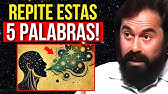 REPITE ESTAS
5 PALABRAS!